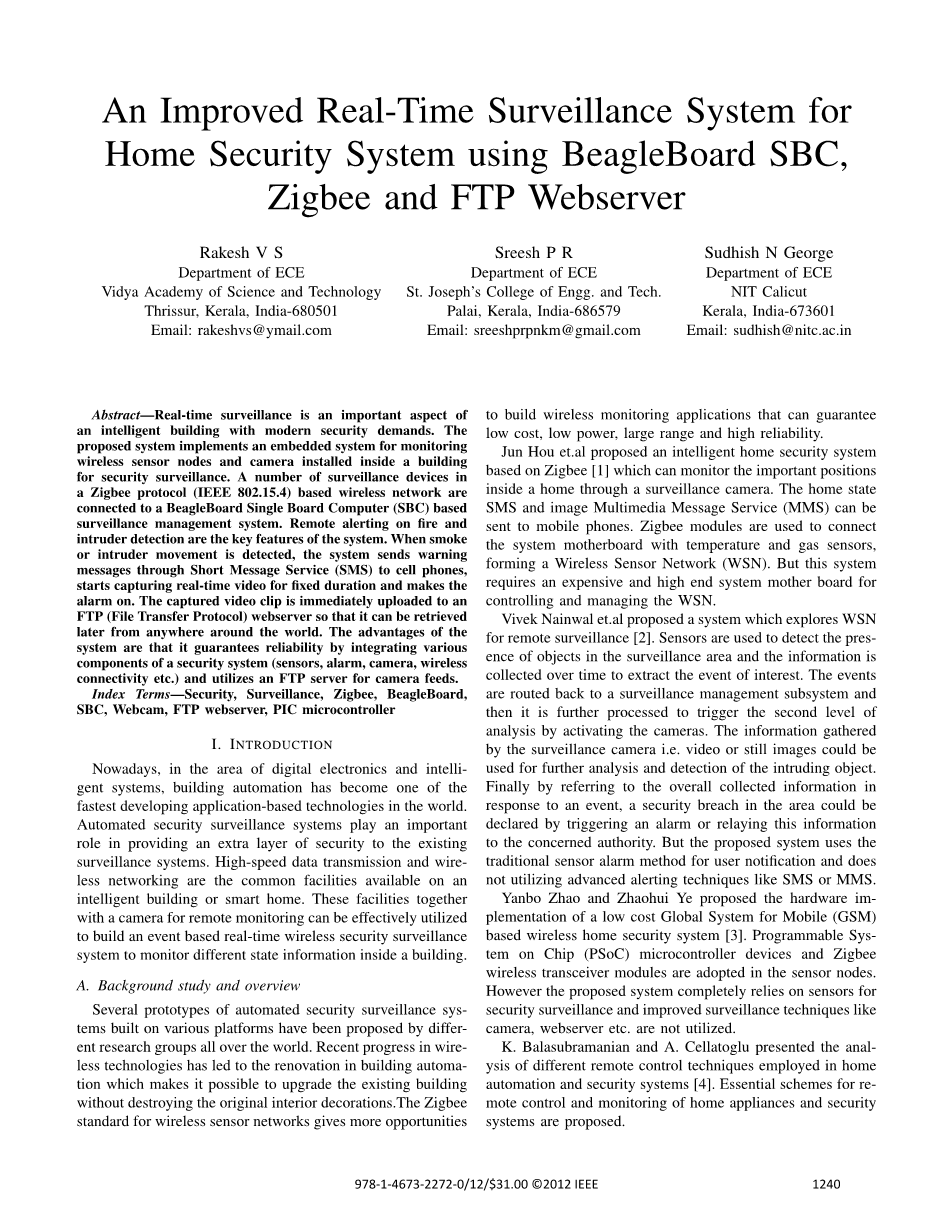 An Improved Real-Time Surveillance System for Home Security System using BeagleBoard SBC, Zigbee and FTP Webserver

Rakesh V S
Department of ECE
Vidya Academy of Science and Technology
Thrissur, Kerala, India-680501
Email: rakeshvs@ymail.com

Sreesh P R
Department of ECE
St. Joseph's College of Engg. and Tech.
Palai, Kerala, India-686579
Email: sreeshprpnkm@gmail.com

Sudhish N George
Department of ECE
NIT Calicut
Kerala, India-673601
Email: sudhish@nitc.ac.in

Abstract—Real-time surveillance is an important aspect of an intelligent building with modern security demands. The proposed system implements an embedded system for monitoring wireless sensor nodes and camera installed inside a building for security surveillance. A number of surveillance devices in a Zigbee protocol (IEEE 802.15.4) based wireless network are connected to a BeagleBoard Single Board Computer (SBC) based surveillance management system. Remote alerting on fire and intruder detection are the key features of the system. When smoke or intruder movement is detected, the system sends warning messages through Short Message Service (SMS) to cell phones, starts capturing real-time video for fixed duration and makes the alarm on. The captured video clip is immediately uploaded to an FTP (File Transfer Protocol) webserver so that it can be retrieved later from anywhere around the world. The advantages of the system are that it guarantees reliability by integrating various components of a security system (sensors, alarm, camera, wireless connectivity etc.) and utilizes an FTP server for camera feeds.

Index Terms—Security, Surveillance, Zigbee, BeagleBoard, SBC, Webcam, FTP webserver, PIC microcontroller

I. INTRODUCTION

Nowadays, in the area of digital electronics and intelligent systems, building automation has become one of the fastest developing application-based technologies in the world. Automated security surveillance systems play an important role in providing an extra layer of security to the existing surveillance systems. High-speed data transmission and wireless networking are the common facilities available on an intelligent building or smart home. These facilities together with a camera for remote monitoring can be effectively utilized to build an event based real-time wireless security surveillance system to monitor different state information inside a building.

A. Background study and overview

Several prototypes of automated security surveillance systems built on various platforms have been proposed by different research groups all over the world. Recent progress in wireless technologies has led to the renovation in building automation which makes it possible to upgrade the existing building without destroying the original interior decorations.The Zigbee standard for wireless sensor networks gives more opportunities to build wireless monitoring applications that can guarantee low cost, low power, large range and high reliability.

Jun Hou et.al proposed an intelligent home security system based on Zigbee [1] which can monitor the important positions inside a home through a surveillance camera. The home state SMS and image Multimedia Message Service (MMS) can be sent to mobile phones. Zigbee modules are used to connect the system motherboard with temperature and gas sensors, forming a Wireless Sensor Network (WSN). But this system requires an expensive and high end system mother board for controlling and managing the WSN.

Vivek Nainwal et.al proposed a system which explores WSN for remote surveillance [2]. Sensors are used to detect the presence of objects in the surveillance area and the information is collected over time to extract the event of interest. The events are routed back to a surveillance management subsystem and then it is further processed to trigger the second level of analysis by activating the cameras. The information gathered by the surveillance camera i.e. video or still images could be used for further analysis and detection of the intruding object. Finally by referring to the overall collected information in response to an event, a security breach in the area could be declared by triggering an alarm or relaying this information to the concerned authority. But the proposed system uses the traditional sensor alarm method for user notification and does not utilizing advanced alerting techniques like SMS or MMS.

Yanbo Zhao and Zhaohui Ye proposed the hardware implementation of a low cost Global System for Mobile (GSM) based wireless home security system [3]. Programmable System on Chip (PSoC) microcontroller devices and Zigbee wireless transceiver modules are adopted in the sensor nodes. However the proposed system completely relies on sensors for security surveillance and improved surveillance techniques like camera, webserver etc. are not utilized.

K. Balasubramanian and A. Cellatoglu presented the analysis of different remote control techniques employed in home automation and security systems [4]. Essential schemes for remote control and monitoring of home appliances and security systems are proposed.

978-1-4673-2272-0/12/$31.00 ©2012 IEEE 1240